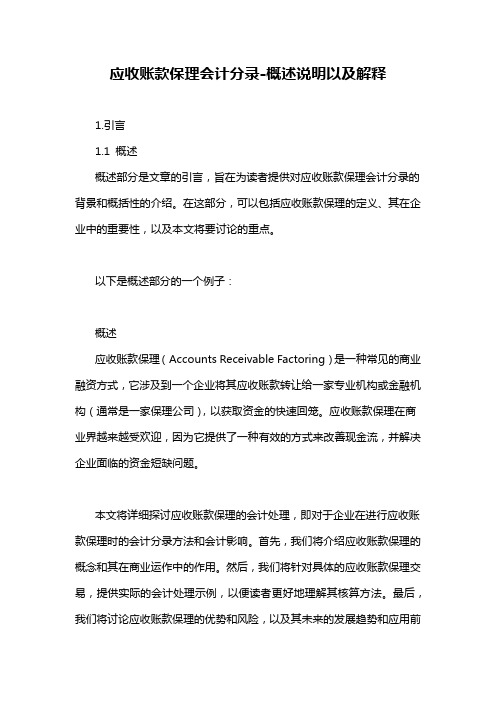 应收账款保理会计分录-概述说明以及解释

1.引言

1.1 概述

概述部分是文章的引言，旨在为读者提供对应收账款保理会计分录的背景和概括性的介绍。在这部分，可以包括应收账款保理的定义、其在企业中的重要性，以及本文将要讨论的重点。

以下是概述部分的一个例子：

概述

应收账款保理（Accounts Receivable Factoring）是一种常见的商业融资方式，它涉及到一个企业将其应收账款转让给一家专业机构或金融机构（通常是一家保理公司），以获取资金的快速回笼。应收账款保理在商业界越来越受欢迎，因为它提供了一种有效的方式来改善现金流，并解决企业面临的资金短缺问题。

本文将详细探讨应收账款保理的会计处理，即对于企业在进行应收账款保理时的会计分录方法和会计影响。首先，我们将介绍应收账款保理的概念和其在商业运作中的作用。然后，我们将针对具体的应收账款保理交易，提供实际的会计处理示例，以便读者更好地理解其核算方法。最后，我们将讨论应收账款保理的优势和风险，以及其未来的发展趋势和应用前